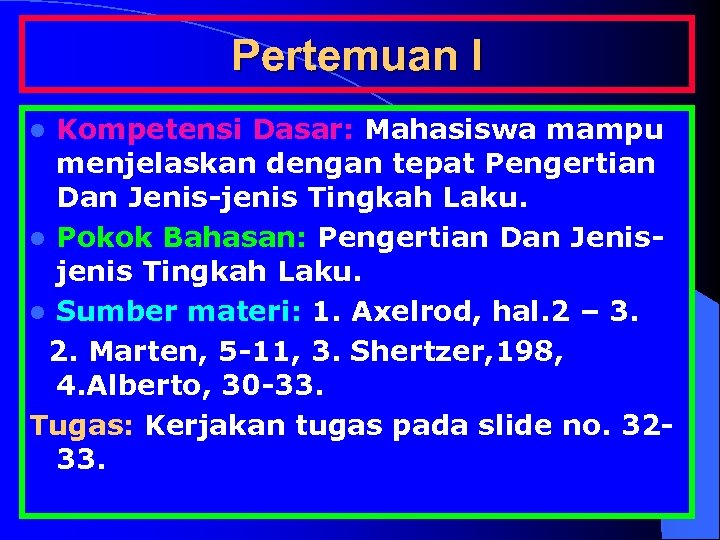 Pertemuan I

• Kompetensi Dasar: Mahasiswa mampu menjelaskan dengan tepat Pengertian Dan Jenis-jenis Tingkah Laku.

• Pokok Bahasan: Pengertian Dan Jenis-jenis Tingkah Laku.

• Sumber materi: 1. Axelrod, hal.2 – 3. 2. Marten, 5-11, 3. Shertzer,198, 4.Alberto, 30-33.

Tugas: Kerjakan tugas pada slide no. 32-33.